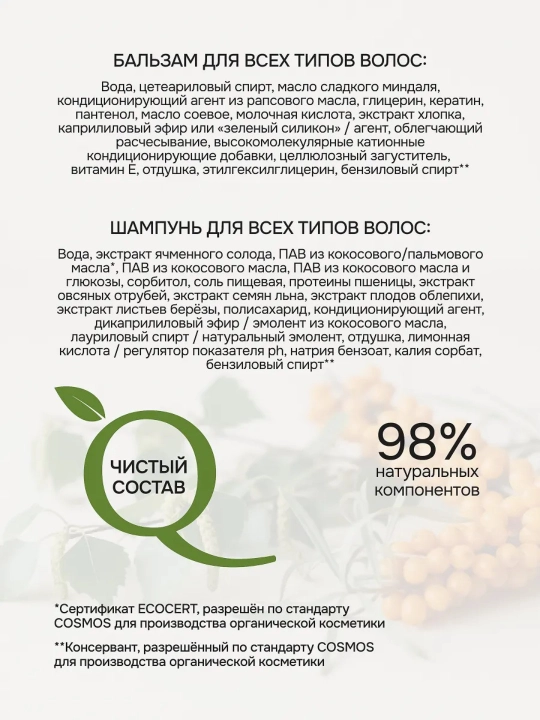 БАЛЬЗАМ ДЛЯ ВСЕХ ТИПОВ ВОЛОС:

Вода, цетеариловый спирт, масло сладкого миндаля, кондиционирующий агент из рапсового масла, глицерин, кератин, пантенол, масло соевое, молочная кислота, экстракт хлопка, каприлиловый эфир или «зеленый силикон» / агент, облегчающий расчесывание, высокомолекулярные катионные кондиционирующие добавки, целлюлозный загуститель, витамин Е, отдушка, этилгексилглицерин, бензиловый спирт**

ШАМПУНЬ ДЛЯ ВСЕХ ТИПОВ ВОЛОС:

Вода, экстракт ячменного солода, ПАВ из кокосового/пальмового масла*, ПАВ из кокосового масла, ПАВ из кокосового масла и глюкозы, сорбитол, соль пищевая, протеины пшеницы, экстракт овсяных отрубей, экстракт семян льна, экстракт плодов облепихи, экстракт листьев берёзы, полисахарид, кондиционирующий агент, дикаприлиловый эфир / эмолент из кокосового масла, лауриловый спирт / натуральный эмолент, отдушка, лимонная кислота / регулятор показателя ph, натрия бензоат, калия сорбат, бензиловый спирт**

ЧИСТЫЙ СОСТАВ

98%
натуральных компонентов

*Сертификат ECOCERT, разрешён по стандарту COSMOS для производства органической косметики

**Консервант, разрешённый по стандарту COSMOS для производства органической косметики